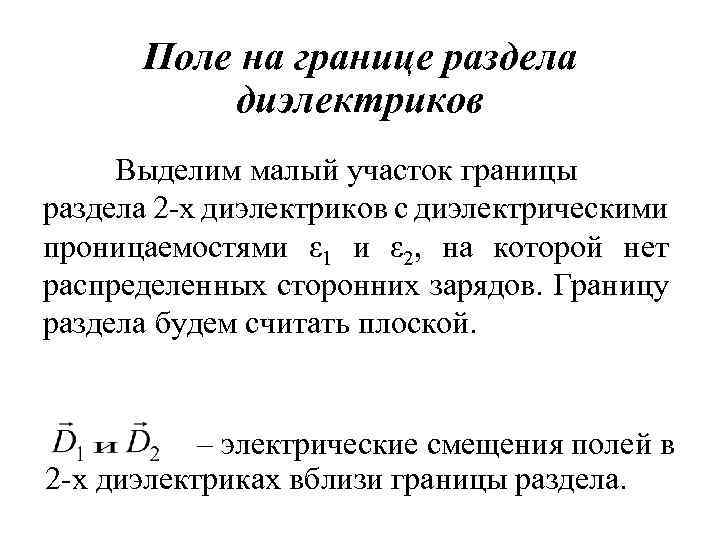 Поле на границе раздела диэлектриков

Выделим малый участок границы раздела 2-х диэлектриков с диэлектрическими проницаемостями $\varepsilon_1$ и $\varepsilon_2$, на которой нет распределенных сторонних зарядов. Границу раздела будем считать плоской.

$\vec{D}_1$ и $\vec{D}_2$ – электрические смещения полей в 2-х диэлектриках вблизи границы раздела.